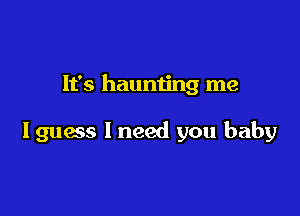 It's haunting me

I guess I need you baby